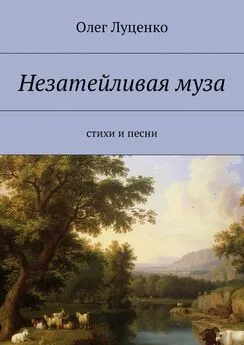 Олег Луценко

Незатейливая муза

стихи и песни